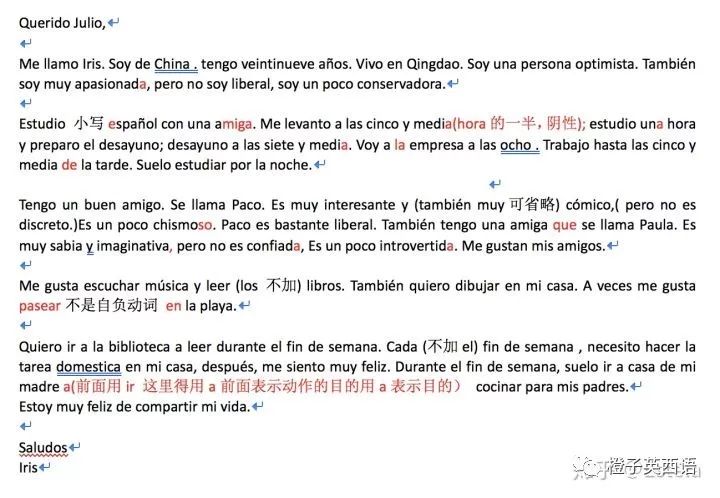 Querido Julio,

Me llamo Iris. Soy de China . tengo veintinueve años. Vivo en Qingdao. Soy una persona optimista. También soy muy apasionada, pero no soy liberal, soy un poco conservadora.

Estudio 小写 español con una amiga. Me levanto a las cinco y media(hora 的一半，阴性); estudio una hora y preparo el desayuno; desayuno a las siete y media. Voy a la empresa a las ocho . Trabajo hasta las cinco y media de la tarde. Suelo estudiar por la noche.

Tengo un buen amigo. Se llama Paco. Es muy interesante y (también muy 可省略) cómico,( pero no es discreto.)Es un poco chismoso. Paco es bastante liberal. También tengo una amiga que se llama Paula. Es muy sabia y imaginativa, pero no es confiada, Es un poco introvertida. Me gustan mis amigos.

Me gusta escuchar música y leer (los 不加) libros. También quiero dibujar en mi casa. A veces me gusta pasear 不是自负动词 en la playa.

Quiero ir a la biblioteca a leer durante el fin de semana. Cada (不加 el) fin de semana , necesito hacer la tarea domestica en mi casa, después, me siento muy feliz. Durante el fin de semana, suelo ir a casa de mi madre a(前面用 ir 这里得用 a 前面表示动作的目的用 a 表示目的) cocinar para mis padres.
Estoy muy feliz de compartir mi vida.

Saludos
Iris

橙子英西语